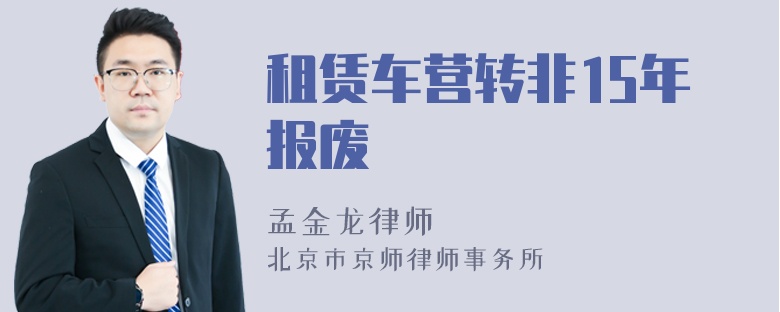 租赁车营转非15年报废

孟金龙律师
北京市京师律师事务所